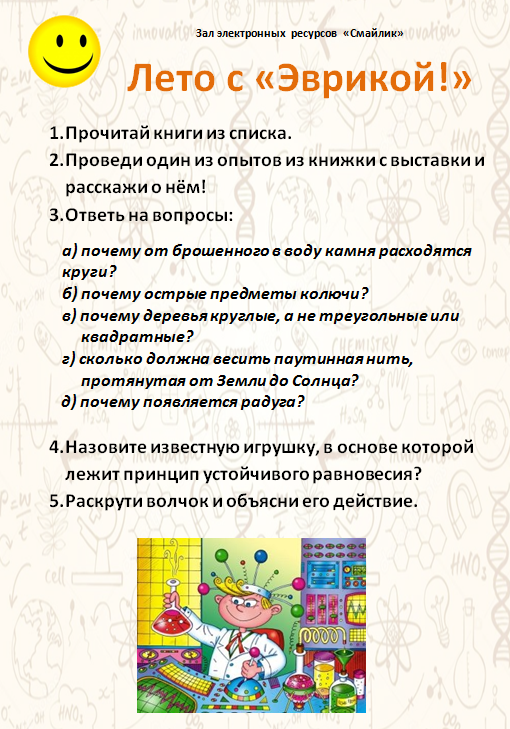 Зал электронных ресурсов «Смайлик»

Лето с «Эврикой!»

1. Прочитай книги из списка.
2. Проведи один из опытов из книжки с выставки и расскажи о нём!
3. Ответь на вопросы:

а) почему от брошенного в воду камня расходятся круги?
б) почему острые предметы колючи?
в) почему деревья круглые, а не треугольные или квадратные?
г) сколько должна весить паутинная нить, протянутая от Земли до Солнца?
д) почему появляется радуга?

4. Назовите известную игрушку, в основе которой лежит принцип устойчивого равновесия?
5. Раскрути волчок и объясни его действие.